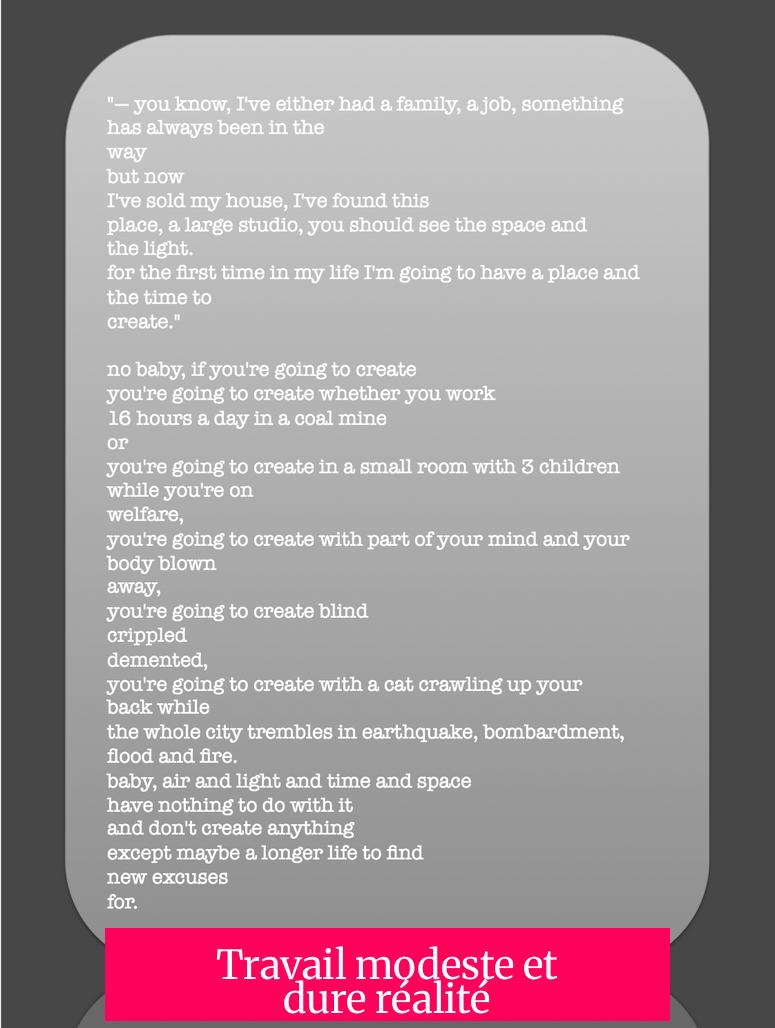 "— you know, I've either had a family, a job, something has always been in the
way
but now
I've sold my house, I've found this
place, a large studio, you should see the space and the light.
for the first time in my life I'm going to have a place and the time to
create."

no baby, if you're going to create
you're going to create whether you work
16 hours a day in a coal mine
or
you're going to create in a small room with 3 children while you're on
welfare,
you're going to create with part of your mind and your body blown
away,
you're going to create blind
crippled
demented,
you're going to create with a cat crawling up your back while
the whole city trembles in earthquake, bombardment, flood and fire.
baby, air and light and time and space
have nothing to do with it
and don't create anything
except maybe a longer life to find
new excuses
for.

Travail modeste et dure réalité